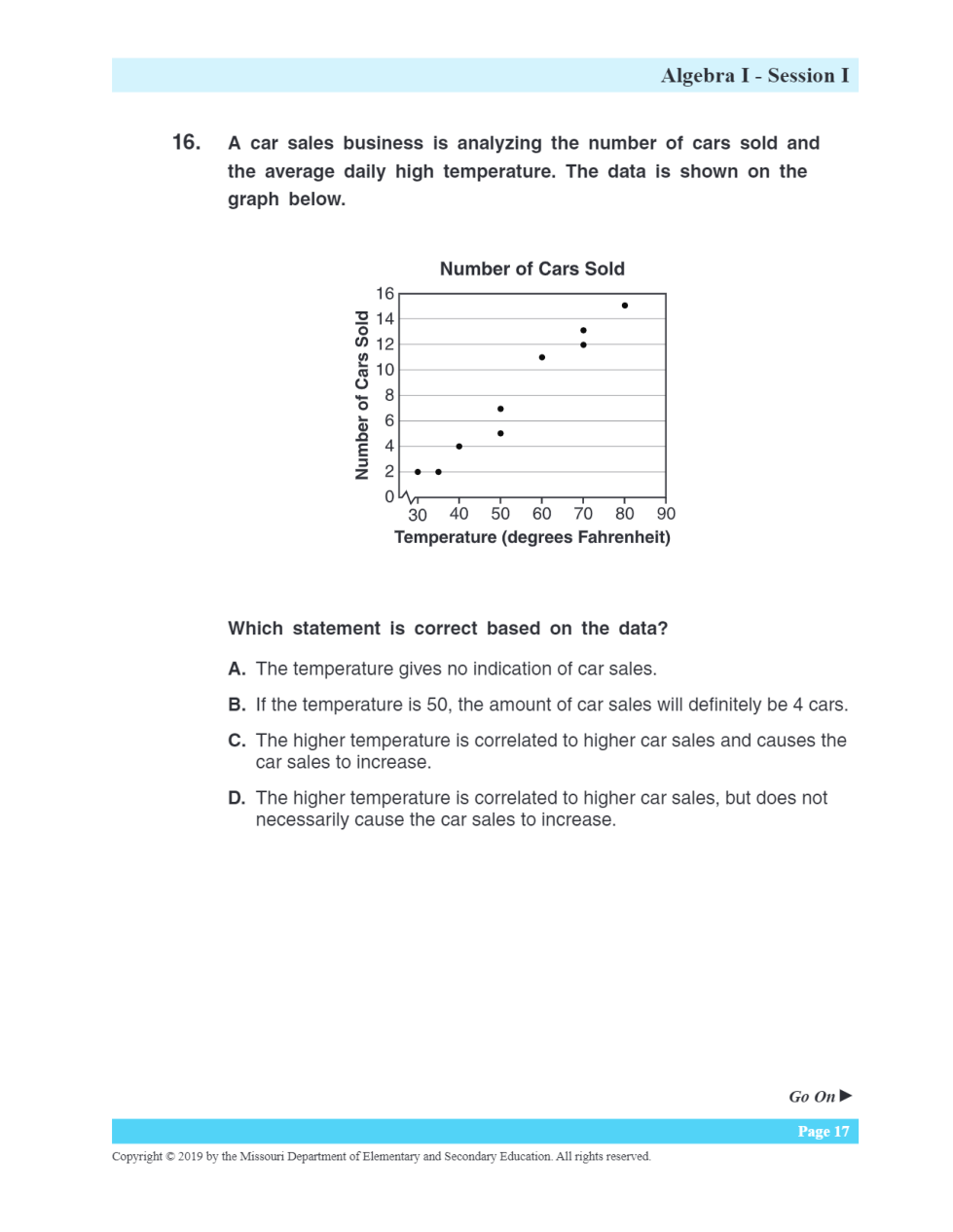 Algebra I - Session I

16. A car sales business is analyzing the number of cars sold and the average daily high temperature. The data is shown on the graph below.

Number of Cars Sold

Number of Cars Sold

16
14
12
10
8
6
4
2
0

30 40 50 60 70 80 90

Temperature (degrees Fahrenheit)

Which statement is correct based on the data?

A. The temperature gives no indication of car sales.

B. If the temperature is 50, the amount of car sales will definitely be 4 cars.

C. The higher temperature is correlated to higher car sales and causes the car sales to increase.

D. The higher temperature is correlated to higher car sales, but does not necessarily cause the car sales to increase.

Go On ▶

Page 17

Copyright © 2019 by the Missouri Department of Elementary and Secondary Education. All rights reserved.